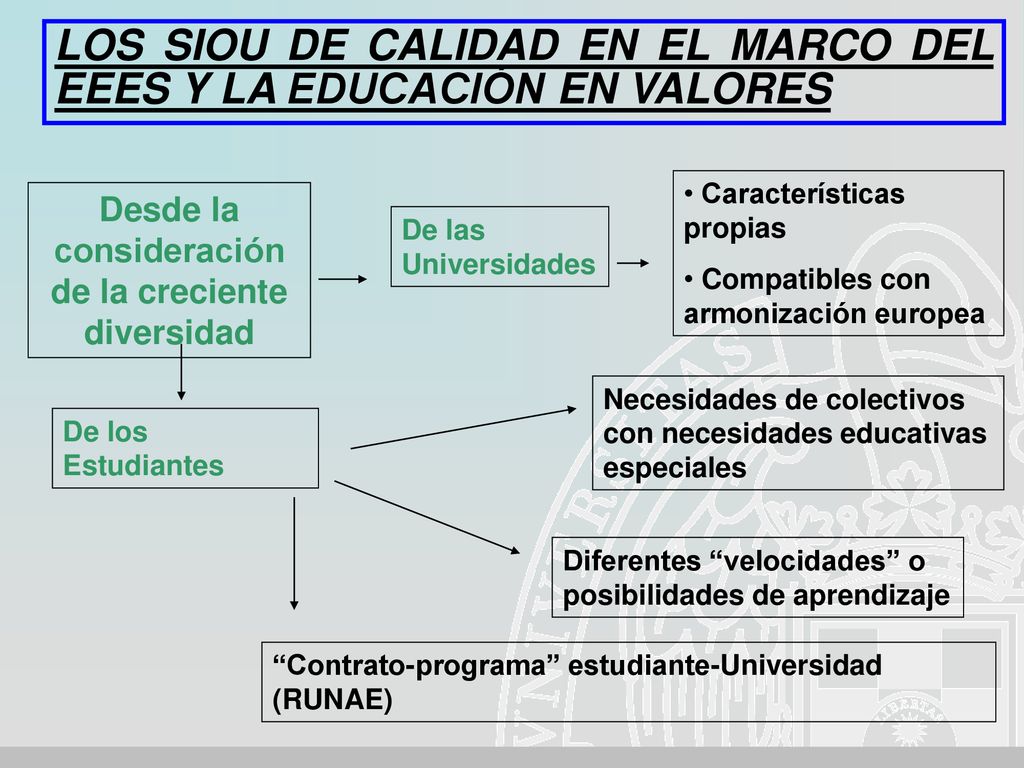 LOS SIOU DE CALIDAD EN EL MARCO DEL EEES Y LA EDUCACIÓN EN VALORES

Desde la consideración de la creciente diversidad

De las Universidades

• Características propias

• Compatibles con armonización europea

De los Estudiantes

Necesidades de colectivos con necesidades educativas especiales

Diferentes “velocidades” o posibilidades de aprendizaje

“Contrato-programa” estudiante-Universidad (RUNAE)